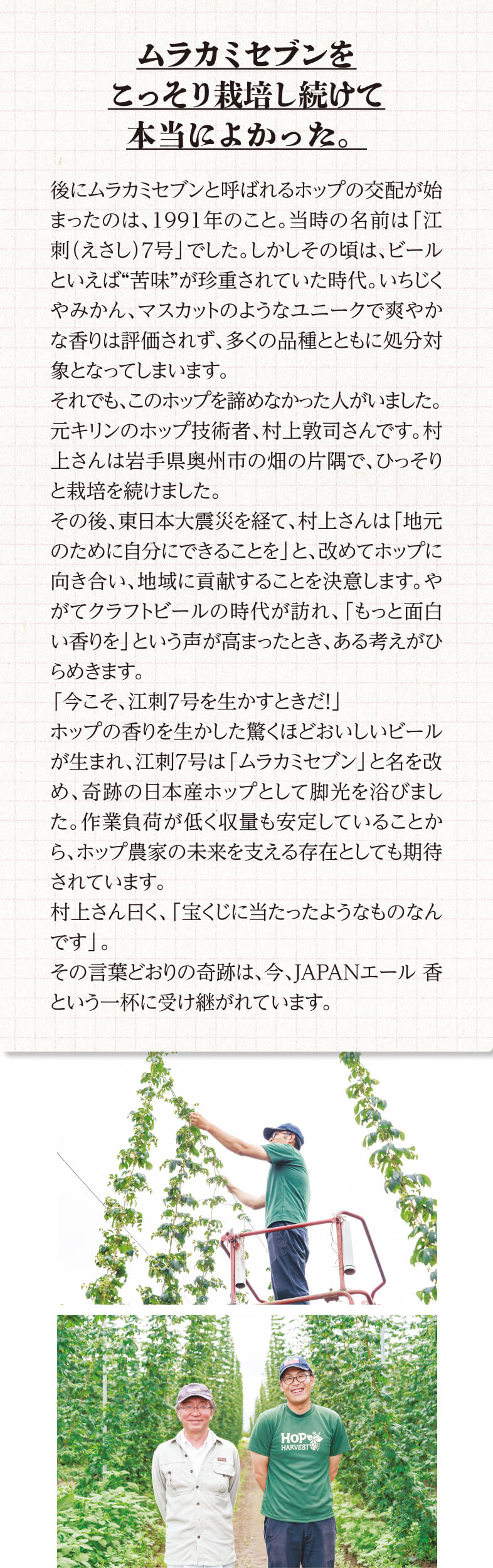 ムラカミセブンを
こっそり栽培し続けて
本当によかった。

後にムラカミセブンと呼ばれるホップの交配が始まったのは、1991年のこと。当時の名前は「江刺（えさし）7号」でした。しかしその頃は、ビールといえば“苦味”が珍重されていた時代。いちじくやみかん、マスカットのようなユニークで爽やかな香りは評価されず、多くの品種とともに処分対象となってしまいます。
それでも、このホップを諦めなかった人がいました。元キリンのホップ技術者、村上敦司さんです。村上さんは岩手県奥州市の畑の片隅で、ひっそりと栽培を続けました。
その後、東日本大震災を経て、村上さんは「地元のために自分にできることを」と、改めてホップに向き合い、地域に貢献することを決意します。やがてクラフトビールの時代が訪れ、「もっと面白い香りを」という声が高まったとき、ある考えがひらめきます。
「今こそ、江刺7号を生かすときだ!」
ホップの香りを生かした驚くほどおいしいビールが生まれ、江刺7号は「ムラカミセブン」と名を改め、奇跡の日本産ホップとして脚光を浴びました。作業負荷が低く収量も安定していることから、ホップ農家の未来を支える存在としても期待されています。
村上さん曰く、「宝くじに当たったようなものなんです」。
その言葉どおりの奇跡は、今、JAPANエール 香という一杯に受け継がれています。

HOP HARVEST